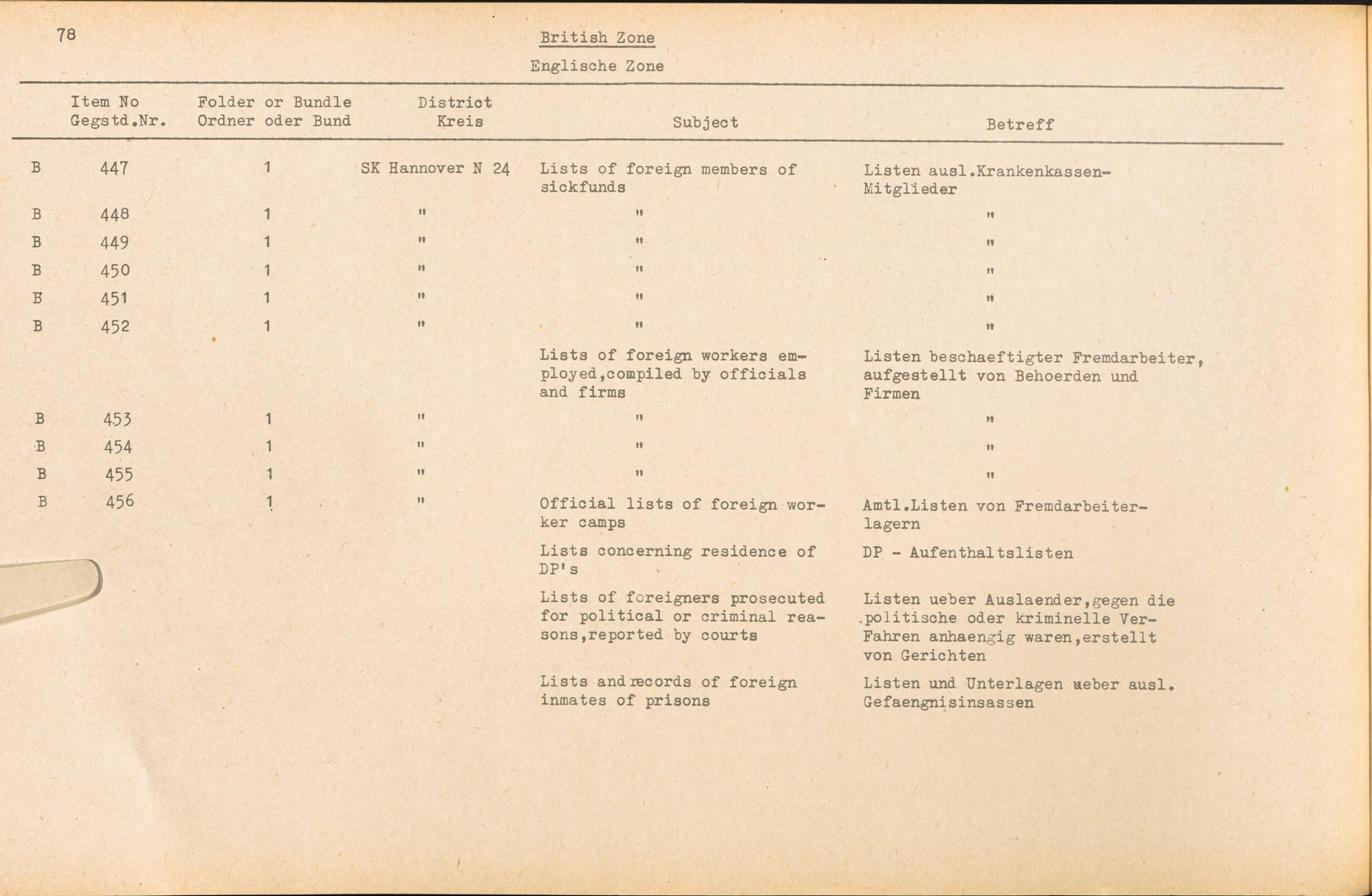 78

British Zone

Englische Zone

| | Item No Gegstd.Nr. | Folder or Bundle Ordner oder Bund | District Kreis | Subject | Betreff |
|---|---|---|---|---|---|
| B | 447 | 1 | SK Hannover N 24 | Lists of foreign members of sickfunds | Listen ausl.Krankenkassen-Mitglieder |
| B | 448 | 1 | " | " | " |
| B | 449 | 1 | " | " | " |
| B | 450 | 1 | " | " | " |
| B | 451 | 1 | " | " | " |
| B | 452 | 1 | " | " | " |
| | | | | Lists of foreign workers employed,compiled by officials and firms | Listen beschaeftigter Fremdarbeiter, aufgestellt von Behoerden und Firmen |
| B | 453 | 1 | " | " | " |
| B | 454 | 1 | " | " | " |
| B | 455 | 1 | " | " | " |
| B | 456 | 1 | " | Official lists of foreign worker camps | Amtl.Listen von Fremdarbeiterlagern |
| | | | | Lists concerning residence of DP's | DP - Aufenthaltslisten |
| | | | | Lists of foreigners prosecuted for political or criminal reasons,reported by courts | Listen ueber Auslaender,gegen die politische oder kriminelle Verfahren anhaengig waren,erstellt von Gerichten |
| | | | | Lists and records of foreign inmates of prisons | Listen und Unterlagen ueber ausl. Gefaengnisinsassen |